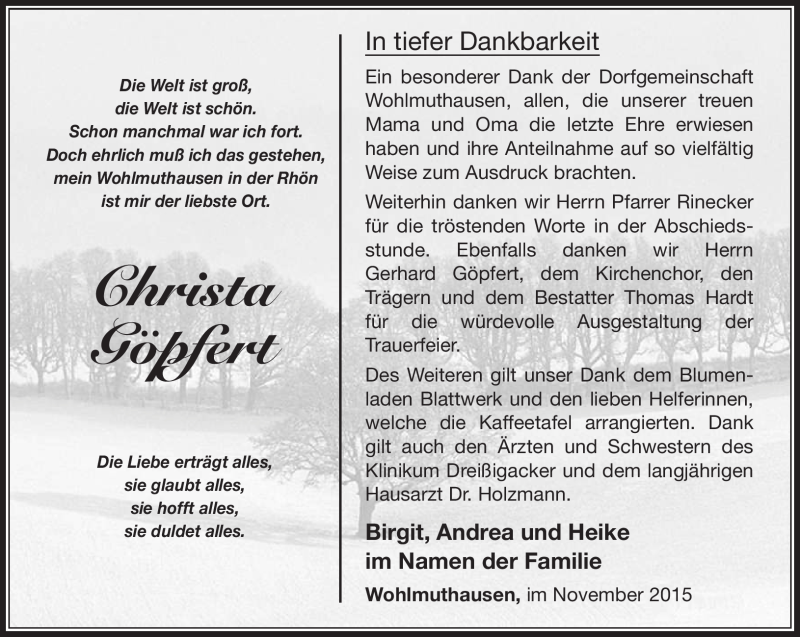 Die Welt ist groß,
die Welt ist schön.
Schon manchmal war ich fort.
Doch ehrlich muß ich das gestehen,
mein Wohlmuthausen in der Rhön
ist mir der liebste Ort.

Christa Göpfert

Die Liebe erträgt alles,
sie glaubt alles,
sie hofft alles,
sie duldet alles.

In tiefer Dankbarkeit

Ein besonderer Dank der Dorfgemeinschaft Wohlmuthausen, allen, die unserer treuen Mama und Oma die letzte Ehre erwiesen haben und ihre Anteilnahme auf so vielfältig Weise zum Ausdruck brachten.

Weiterhin danken wir Herrn Pfarrer Rinecker für die tröstenden Worte in der Abschiedsstunde. Ebenfalls danken wir Herrn Gerhard Göpfert, dem Kirchenchor, den Trägern und dem Bestatter Thomas Hardt für die würdevolle Ausgestaltung der Trauerfeier.

Des Weiteren gilt unser Dank dem Blumenladen Blattwerk und den lieben Helferinnen, welche die Kaffeetafel arrangierten. Dank gilt auch den Ärzten und Schwestern des Klinikum Dreißigacker und dem langjährigen Hausarzt Dr. Holzmann.

Birgit, Andrea und Heike
im Namen der Familie

Wohlmuthausen, im November 2015